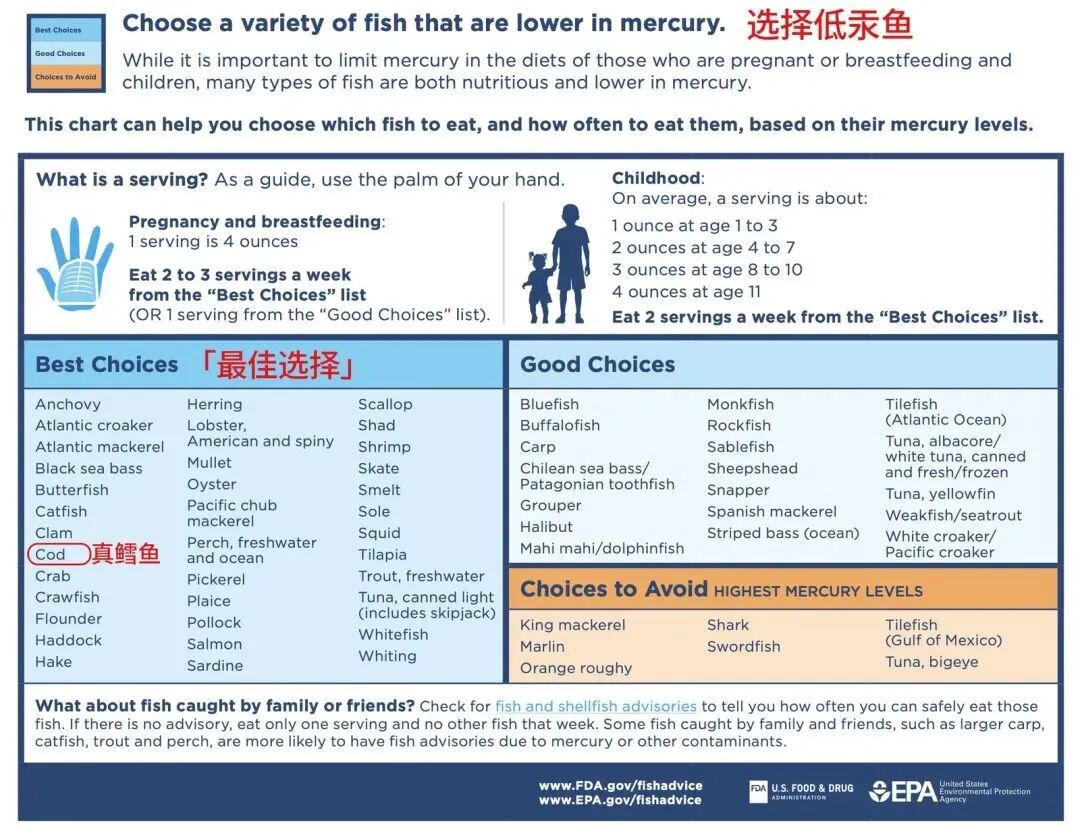 Best Choices
Good Choices
Choices to Avoid

Choose a variety of fish that are lower in mercury. 选择低汞鱼

While it is important to limit mercury in the diets of those who are pregnant or breastfeeding and children, many types of fish are both nutritious and lower in mercury.

This chart can help you choose which fish to eat, and how often to eat them, based on their mercury levels.

What is a serving? As a guide, use the palm of your hand.

Pregnancy and breastfeeding:
1 serving is 4 ounces

Eat 2 to 3 servings a week from the "Best Choices" list
(OR 1 serving from the "Good Choices" list).

Childhood:
On average, a serving is about:
1 ounce at age 1 to 3
2 ounces at age 4 to 7
3 ounces at age 8 to 10
4 ounces at age 11
Eat 2 servings a week from the "Best Choices" list.

Best Choices 「最佳选择」

Anchovy
Atlantic croaker
Atlantic mackerel
Black sea bass
Butterfish
Catfish
Clam
Cod 真鳕鱼
Crab
Crawfish
Flounder
Haddock
Hake

Herring
Lobster, American and spiny
Mullet
Oyster
Pacific chub mackerel
Perch, freshwater and ocean
Pickerel
Plaice
Pollock
Salmon
Sardine

Scallop
Shad
Shrimp
Skate
Smelt
Sole
Squid
Tilapia
Trout, freshwater
Tuna, canned light (includes skipjack)
Whitefish
Whiting

Good Choices

Bluefish
Buffalofish
Carp
Chilean sea bass/ Patagonian toothfish
Grouper
Halibut
Mahi mahi/dolphinfish

Monkfish
Rockfish
Sablefish
Sheepshead
Snapper
Spanish mackerel
Striped bass (ocean)

Tilefish (Atlantic Ocean)
Tuna, albacore/ white tuna, canned and fresh/frozen
Tuna, yellowfin
Weakfish/seatrout
White croaker/ Pacific croaker

Choices to Avoid HIGHEST MERCURY LEVELS

King mackerel
Marlin
Orange roughy

Shark
Swordfish

Tilefish (Gulf of Mexico)
Tuna, bigeye

What about fish caught by family or friends? Check for fish and shellfish advisories to tell you how often you can safely eat those fish. If there is no advisory, eat only one serving and no other fish that week. Some fish caught by family and friends, such as larger carp, catfish, trout and perch, are more likely to have fish advisories due to mercury or other contaminants.

www.FDA.gov/fishadvice
www.EPA.gov/fishadvice

FDA U.S. FOOD & DRUG ADMINISTRATION

EPA United States Environmental Protection Agency